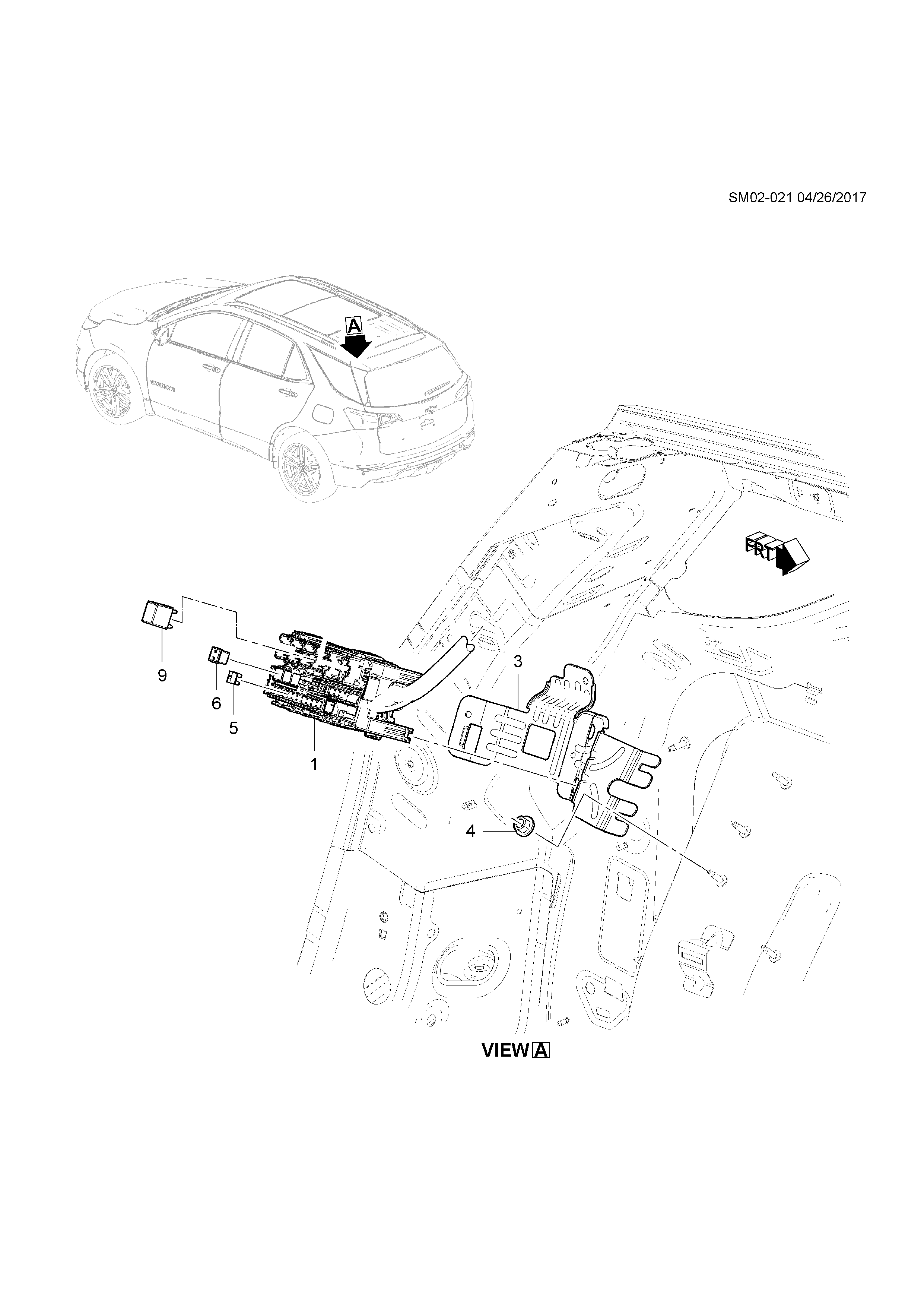 SM02-021 04/26/2017

A

FRT

9

6

5

1

3

4

VIEW A